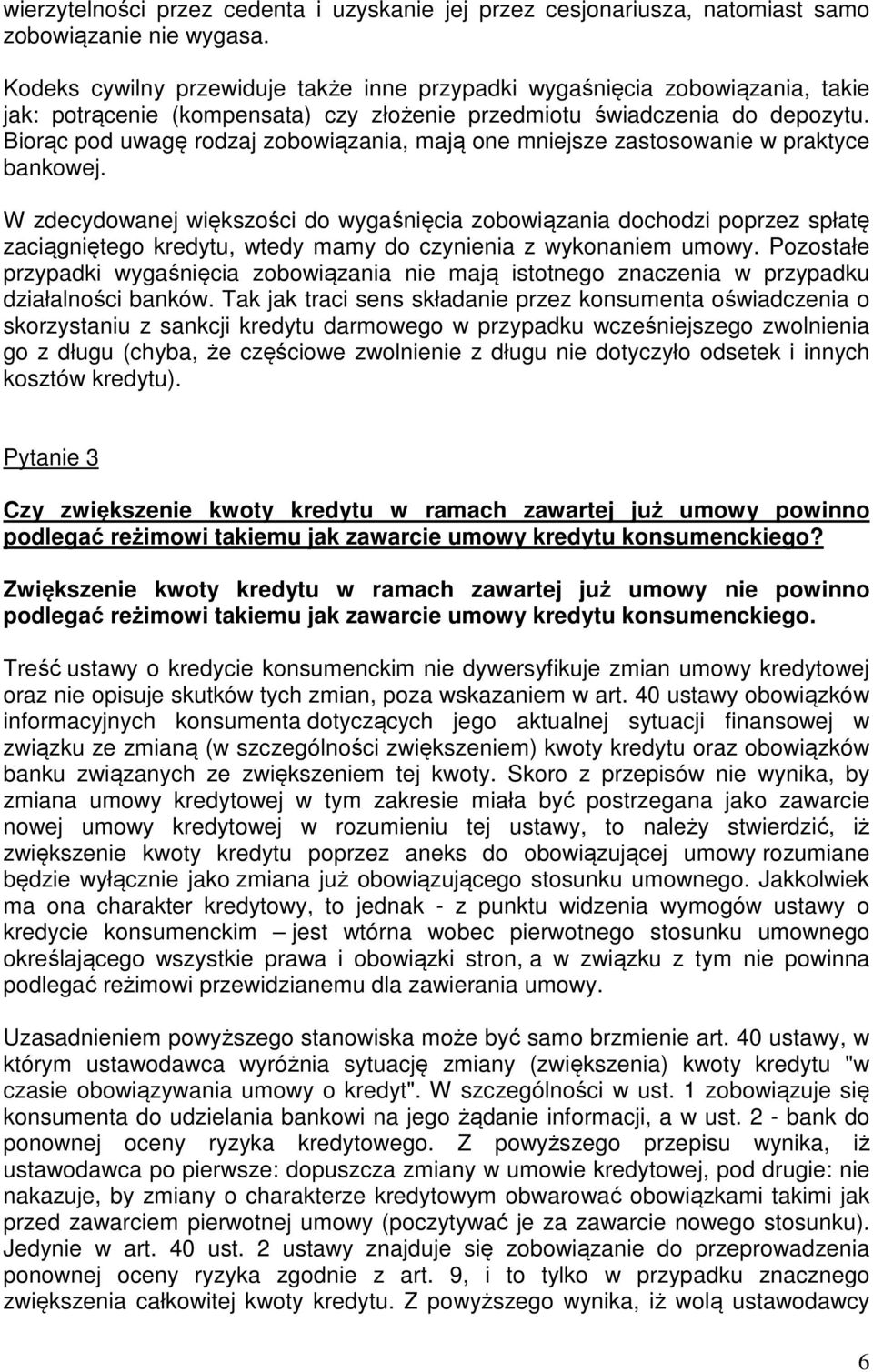 wierzytelności przez cedenta i uzyskanie jej przez cesjonariusza, natomiast samo zobowiązanie nie wygasa.

Kodeks cywilny przewiduje także inne przypadki wygaśnięcia zobowiązania, takie jak: potrącenie (kompensata) czy złożenie przedmiotu świadczenia do depozytu. Biorąc pod uwagę rodzaj zobowiązania, mają one mniejsze zastosowanie w praktyce bankowej.

W zdecydowanej większości do wygaśnięcia zobowiązania dochodzi poprzez spłatę zaciągniętego kredytu, wtedy mamy do czynienia z wykonaniem umowy. Pozostałe przypadki wygaśnięcia zobowiązania nie mają istotnego znaczenia w przypadku działalności banków. Tak jak traci sens składanie przez konsumenta oświadczenia o skorzystaniu z sankcji kredytu darmowego w przypadku wcześniejszego zwolnienia go z długu (chyba, że częściowe zwolnienie z długu nie dotyczyło odsetek i innych kosztów kredytu).

Pytanie 3

Czy zwiększenie kwoty kredytu w ramach zawartej już umowy powinno podlegać reżimowi takiemu jak zawarcie umowy kredytu konsumenckiego?

Zwiększenie kwoty kredytu w ramach zawartej już umowy nie powinno podlegać reżimowi takiemu jak zawarcie umowy kredytu konsumenckiego.

Treść ustawy o kredycie konsumenckim nie dywersyfikuje zmian umowy kredytowej oraz nie opisuje skutków tych zmian, poza wskazaniem w art. 40 ustawy obowiązków informacyjnych konsumenta dotyczących jego aktualnej sytuacji finansowej w związku ze zmianą (w szczególności zwiększeniem) kwoty kredytu oraz obowiązków banku związanych ze zwiększeniem tej kwoty. Skoro z przepisów nie wynika, by zmiana umowy kredytowej w tym zakresie miała być postrzegana jako zawarcie nowej umowy kredytowej w rozumieniu tej ustawy, to należy stwierdzić, iż zwiększenie kwoty kredytu poprzez aneks do obowiązującej umowy rozumiane będzie wyłącznie jako zmiana już obowiązującego stosunku umownego. Jakkolwiek ma ona charakter kredytowy, to jednak - z punktu widzenia wymogów ustawy o kredycie konsumenckim – jest wtórna wobec pierwotnego stosunku umownego określającego wszystkie prawa i obowiązki stron, a w związku z tym nie powinna podlegać reżimowi przewidzianemu dla zawierania umowy.

Uzasadnieniem powyższego stanowiska może być samo brzmienie art. 40 ustawy, w którym ustawodawca wyróżnia sytuację zmiany (zwiększenia) kwoty kredytu "w czasie obowiązywania umowy o kredyt". W szczególności w ust. 1 zobowiązuje się konsumenta do udzielania bankowi na jego żądanie informacji, a w ust. 2 - bank do ponownej oceny ryzyka kredytowego. Z powyższego przepisu wynika, iż ustawodawca po pierwsze: dopuszcza zmiany w umowie kredytowej, pod drugie: nie nakazuje, by zmiany o charakterze kredytowym obwarować obowiązkami takimi jak przed zawarciem pierwotnej umowy (poczytywać je za zawarcie nowego stosunku). Jedynie w art. 40 ust. 2 ustawy znajduje się zobowiązanie do przeprowadzenia ponownej oceny ryzyka zgodnie z art. 9, i to tylko w przypadku znacznego zwiększenia całkowitej kwoty kredytu. Z powyższego wynika, iż wolą ustawodawcy

6